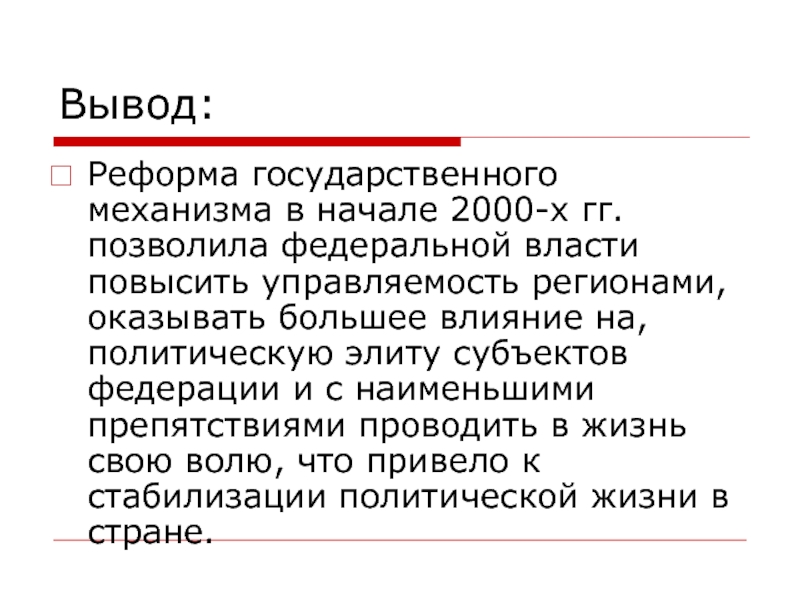 Вывод:

Реформа государственного механизма в начале 2000-х гг. позволила федеральной власти повысить управляемость регионами, оказывать большее влияние на, политическую элиту субъектов федерации и с наименьшими препятствиями проводить в жизнь свою волю, что привело к стабилизации политической жизни в стране.